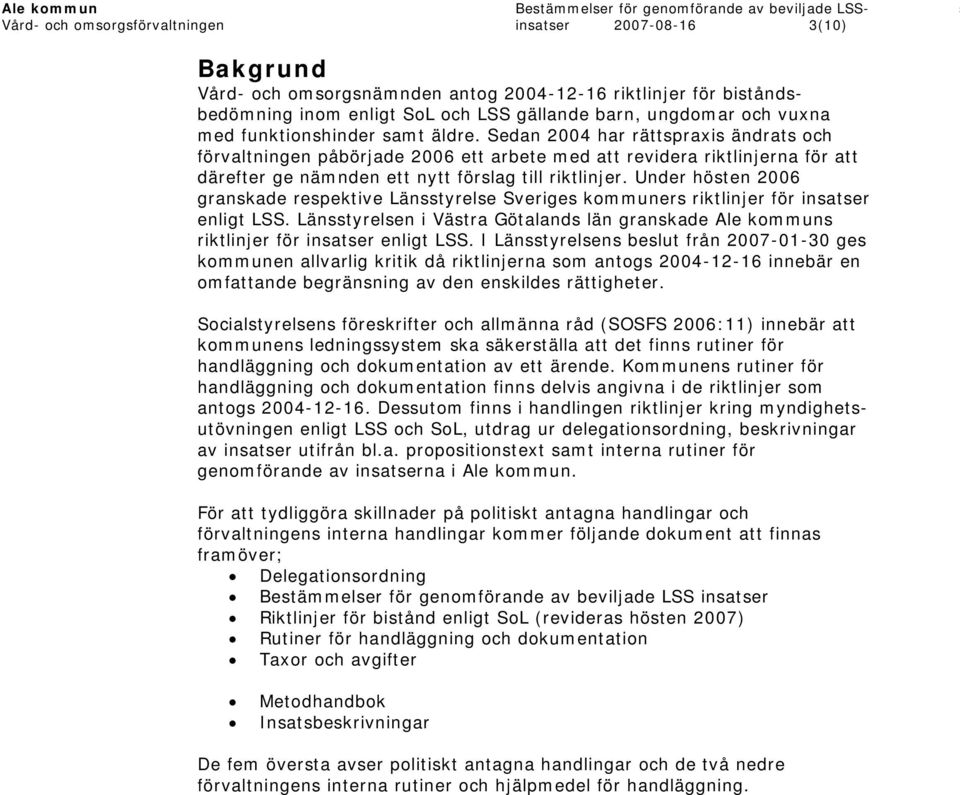 Ale kommun
Vård- och omsorgsförvaltningen

Bestämmelser för genomförande av beviljade LSS-insatser 2007-08-16 3(10)

Bakgrund
Vård- och omsorgsnämnden antog 2004-12-16 riktlinjer för biståndsbedömning inom enligt SoL och LSS gällande barn, ungdomar och vuxna med funktionshinder samt äldre. Sedan 2004 har rättspraxis ändrats och förvaltningen påbörjade 2006 ett arbete med att revidera riktlinjerna för att därefter ge nämnden ett nytt förslag till riktlinjer. Under hösten 2006 granskade respektive Länsstyrelse Sveriges kommuners riktlinjer för insatser enligt LSS. Länsstyrelsen i Västra Götalands län granskade Ale kommuns riktlinjer för insatser enligt LSS. I Länsstyrelsens beslut från 2007-01-30 ges kommunen allvarlig kritik då riktlinjerna som antogs 2004-12-16 innebär en omfattande begränsning av den enskildes rättigheter.

Socialstyrelsens föreskrifter och allmänna råd (SOSFS 2006:11) innebär att kommunens ledningssystem ska säkerställa att det finns rutiner för handläggning och dokumentation av ett ärende. Kommunens rutiner för handläggning och dokumentation finns delvis angivna i de riktlinjer som antogs 2004-12-16. Dessutom finns i handlingen riktlinjer kring myndighetsutövningen enligt LSS och SoL, utdrag ur delegationsordning, beskrivningar av insatser utifrån bl.a. propositionstext samt interna rutiner för genomförande av insatserna i Ale kommun.

För att tydliggöra skillnader på politiskt antagna handlingar och förvaltningens interna handlingar kommer följande dokument att finnas framöver;
• Delegationsordning
• Bestämmelser för genomförande av beviljade LSS insatser
• Riktlinjer för bistånd enligt SoL (revideras hösten 2007)
• Rutiner för handläggning och dokumentation
• Taxor och avgifter

• Metodhandbok
• Insatsbeskrivningar

De fem översta avser politiskt antagna handlingar och de två nedre förvaltningens interna rutiner och hjälpmedel för handläggning.